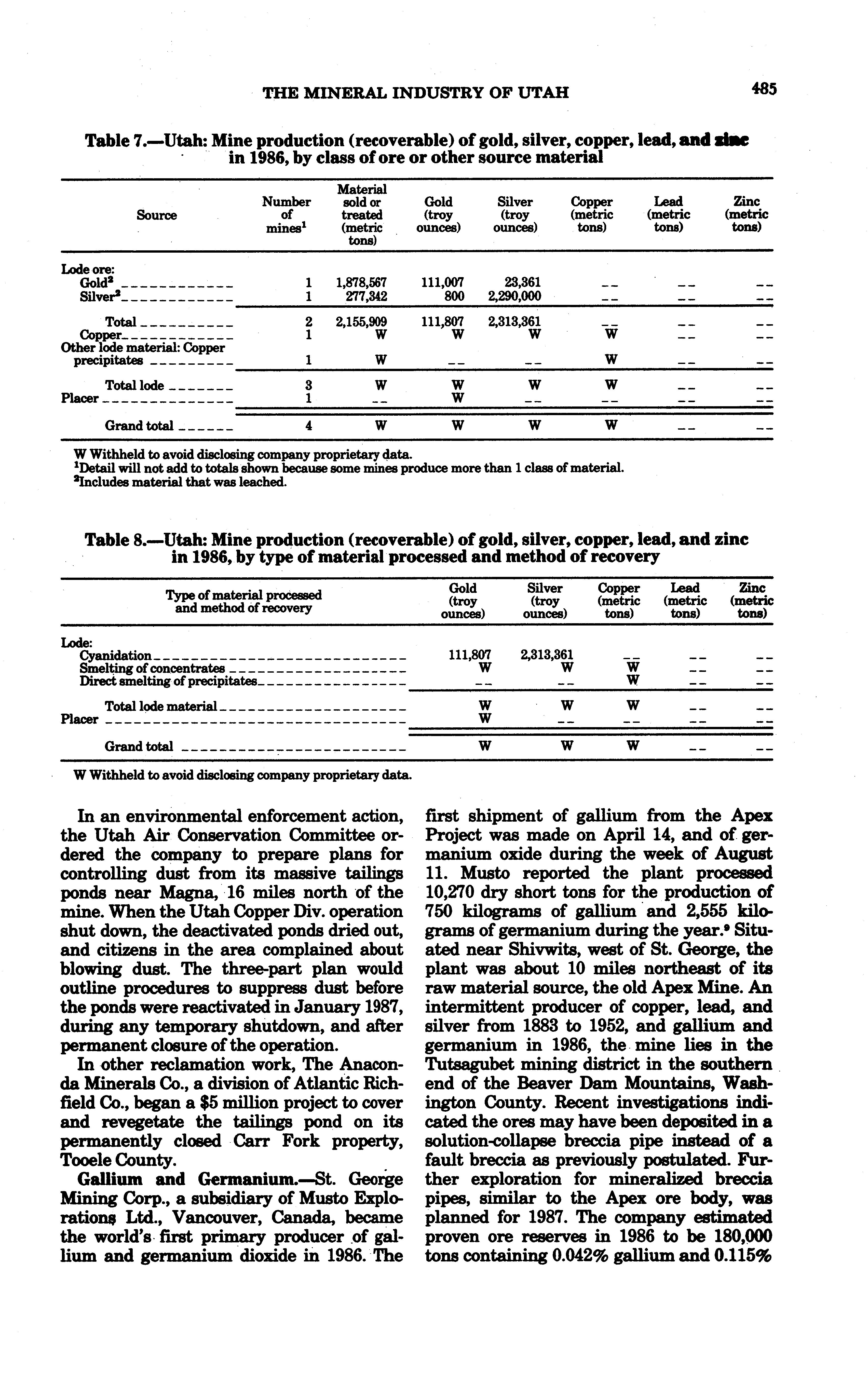 THE MINERAL INDUSTRY OF UTAH 485

Table 7.—Utah: Mine production (recoverable) of gold, silver, copper, lead, and zinc in 1986, by class of ore or other source material

| Source | Number of mines$^1$ | Material sold or treated (metric tons) | Gold (troy ounces) | Silver (troy ounces) | Copper (metric tons) | Lead (metric tons) | Zinc (metric tons) |
|---|---|---|---|---|---|---|---|
| Lode ore: | | | | | | | |
| Gold$^2$ | 1 | 1,878,567 | 111,007 | 23,361 | -- | -- | -- |
| Silver$^2$ | 1 | 277,342 | 800 | 2,290,000 | -- | -- | -- |
| Total | 2 | 2,155,909 | 111,807 | 2,313,361 | -- | -- | -- |
| Copper | 1 | W | W | W | W | -- | -- |
| Other lode material: Copper precipitates | 1 | W | -- | -- | W | -- | -- |
| Total lode | 3 | W | W | W | W | -- | -- |
| Placer | 1 | -- | W | -- | -- | -- | -- |
| Grand total | 4 | W | W | W | W | -- | -- |

W Withheld to avoid disclosing company proprietary data.
$^1$Detail will not add to totals shown because some mines produce more than 1 class of material.
$^2$Includes material that was leached.

Table 8.—Utah: Mine production (recoverable) of gold, silver, copper, lead, and zinc in 1986, by type of material processed and method of recovery

| Type of material processed and method of recovery | Gold (troy ounces) | Silver (troy ounces) | Copper (metric tons) | Lead (metric tons) | Zinc (metric tons) |
|---|---|---|---|---|---|
| Lode: | | | | | |
| Cyanidation | 111,807 | 2,313,361 | -- | -- | -- |
| Smelting of concentrates | W | W | W | -- | -- |
| Direct smelting of precipitates | -- | -- | W | -- | -- |
| Total lode material | W | W | W | -- | -- |
| Placer | W | -- | -- | -- | -- |
| Grand total | W | W | W | -- | -- |

W Withheld to avoid disclosing company proprietary data.

In an environmental enforcement action, the Utah Air Conservation Committee ordered the company to prepare plans for controlling dust from its massive tailings ponds near Magna, 16 miles north of the mine. When the Utah Copper Div. operation shut down, the deactivated ponds dried out, and citizens in the area complained about blowing dust. The three-part plan would outline procedures to suppress dust before the ponds were reactivated in January 1987, during any temporary shutdown, and after permanent closure of the operation.

In other reclamation work, The Anaconda Minerals Co., a division of Atlantic Richfield Co., began a $5 million project to cover and revegetate the tailings pond on its permanently closed Carr Fork property, Tooele County.

Gallium and Germanium.—St. George Mining Corp., a subsidiary of Musto Explorations Ltd., Vancouver, Canada, became the world's first primary producer of gallium and germanium dioxide in 1986. The first shipment of gallium from the Apex Project was made on April 14, and of germanium oxide during the week of August 11. Musto reported the plant processed 10,270 dry short tons for the production of 750 kilograms of gallium and 2,555 kilograms of germanium during the year.$^9$ Situated near Shivwits, west of St. George, the plant was about 10 miles northeast of its raw material source, the old Apex Mine. An intermittent producer of copper, lead, and silver from 1883 to 1952, and gallium and germanium in 1986, the mine lies in the Tutsagubet mining district in the southern end of the Beaver Dam Mountains, Washington County. Recent investigations indicated the ores may have been deposited in a solution-collapse breccia pipe instead of a fault breccia as previously postulated. Further exploration for mineralized breccia pipes, similar to the Apex ore body, was planned for 1987. The company estimated proven ore reserves in 1986 to be 180,000 tons containing 0.042% gallium and 0.115%